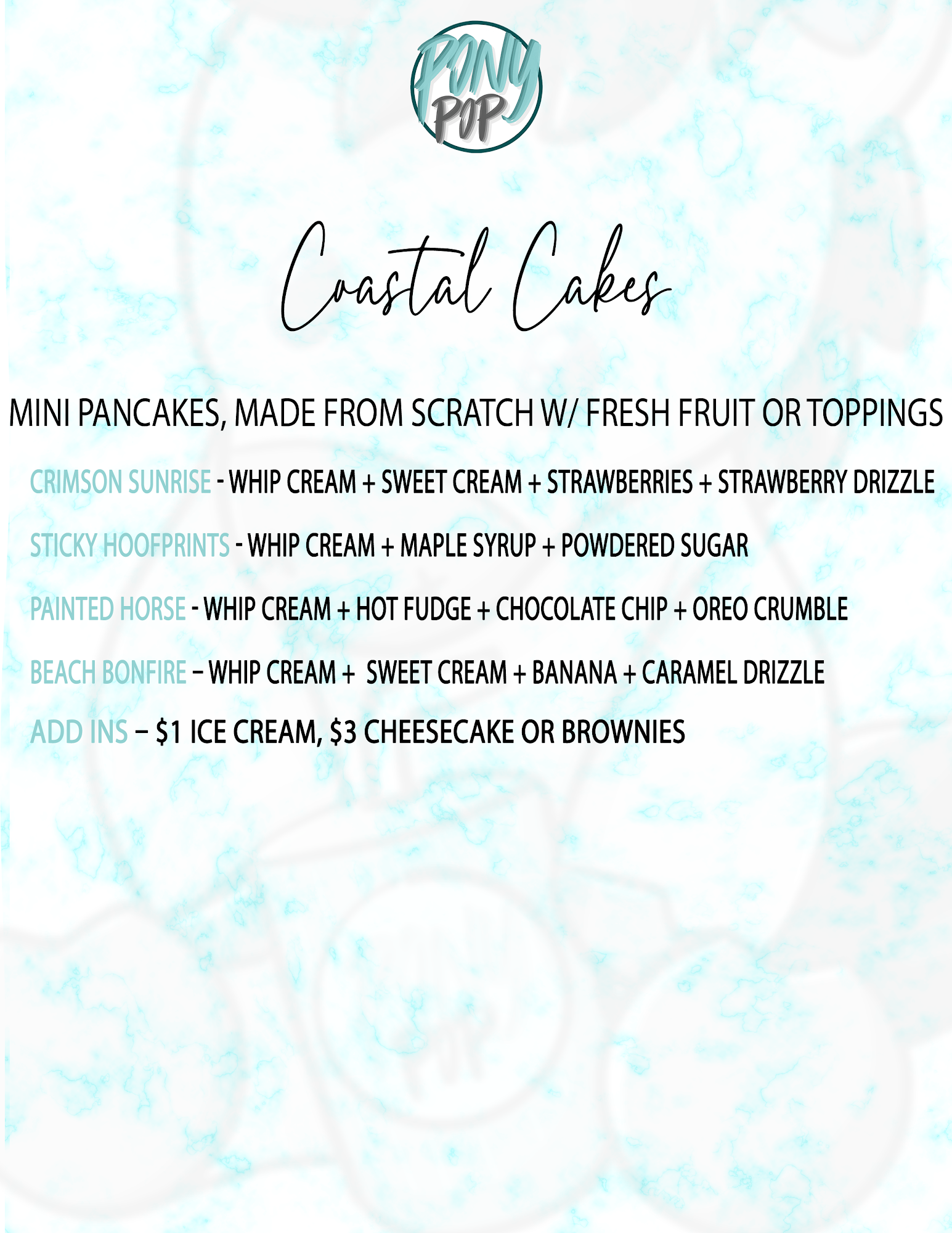 PONY
POP

Coastal Cakes

MINI PANCAKES, MADE FROM SCRATCH W/ FRESH FRUIT OR TOPPINGS

CRIMSON SUNRISE - WHIP CREAM + SWEET CREAM + STRAWBERRIES + STRAWBERRY DRIZZLE

STICKY HOOFPRINTS - WHIP CREAM + MAPLE SYRUP + POWDERED SUGAR

PAINTED HORSE - WHIP CREAM + HOT FUDGE + CHOCOLATE CHIP + OREO CRUMBLE

BEACH BONFIRE – WHIP CREAM + SWEET CREAM + BANANA + CARAMEL DRIZZLE

ADD INS – $1 ICE CREAM, $3 CHEESECAKE OR BROWNIES